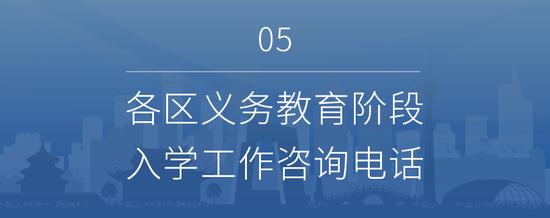 05

各区义务教育阶段
入学工作咨询电话